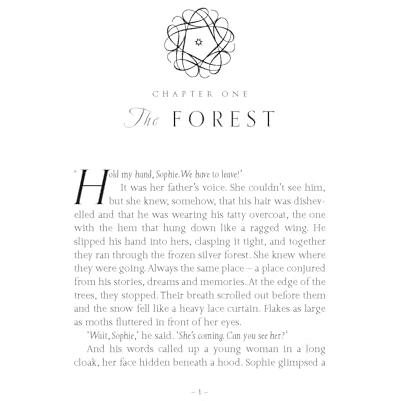 CHAPTER ONE

The FOREST

'Hold my hand, Sophie. We have to leave!'

It was her father's voice. She couldn't see him, but she knew, somehow, that his hair was dishevelled and that he was wearing his tatty overcoat, the one with the hem that hung down like a ragged wing. He slipped his hand into hers, clasping it tight, and together they ran through the frozen silver forest. She knew where they were going. Always the same place – a place conjured from his stories, dreams and memories. At the edge of the trees, they stopped. Their breath scrolled out before them and the snow fell like a heavy lace curtain. Flakes as large as moths fluttered in front of her eyes.

'Wait, Sophie,' he said. 'She's coming. Can you see her?'

And his words called up a young woman in a long cloak, her face hidden beneath a hood. Sophie glimpsed a

- 1 -